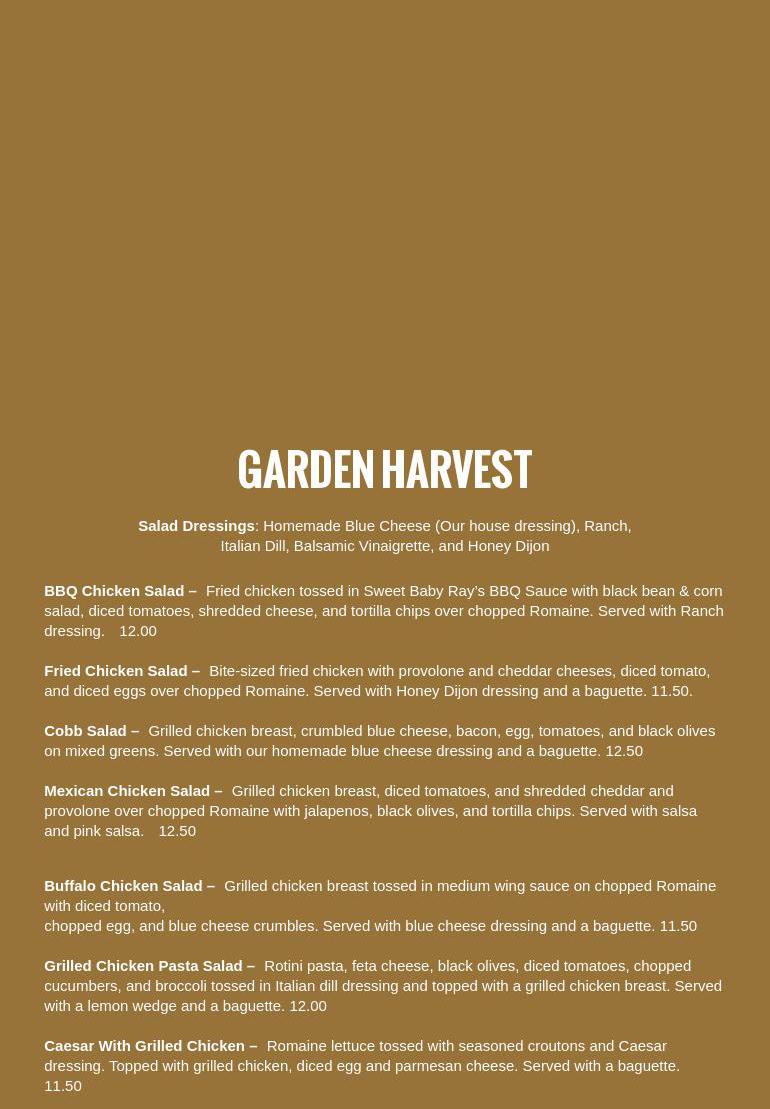 GARDEN HARVEST

Salad Dressings: Homemade Blue Cheese (Our house dressing), Ranch, Italian Dill, Balsamic Vinaigrette, and Honey Dijon

BBQ Chicken Salad – Fried chicken tossed in Sweet Baby Ray's BBQ Sauce with black bean & corn salad, diced tomatoes, shredded cheese, and tortilla chips over chopped Romaine. Served with Ranch dressing. 12.00

Fried Chicken Salad – Bite-sized fried chicken with provolone and cheddar cheeses, diced tomato, and diced eggs over chopped Romaine. Served with Honey Dijon dressing and a baguette. 11.50.

Cobb Salad – Grilled chicken breast, crumbled blue cheese, bacon, egg, tomatoes, and black olives on mixed greens. Served with our homemade blue cheese dressing and a baguette. 12.50

Mexican Chicken Salad – Grilled chicken breast, diced tomatoes, and shredded cheddar and provolone over chopped Romaine with jalapenos, black olives, and tortilla chips. Served with salsa and pink salsa. 12.50

Buffalo Chicken Salad – Grilled chicken breast tossed in medium wing sauce on chopped Romaine with diced tomato,
chopped egg, and blue cheese crumbles. Served with blue cheese dressing and a baguette. 11.50

Grilled Chicken Pasta Salad – Rotini pasta, feta cheese, black olives, diced tomatoes, chopped cucumbers, and broccoli tossed in Italian dill dressing and topped with a grilled chicken breast. Served with a lemon wedge and a baguette. 12.00

Caesar With Grilled Chicken – Romaine lettuce tossed with seasoned croutons and Caesar dressing. Topped with grilled chicken, diced egg and parmesan cheese. Served with a baguette. 11.50